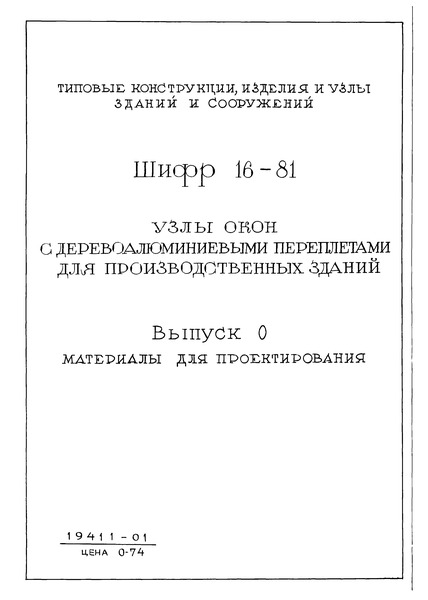 ТИПОВЫЕ КОНСТРУКЦИИ, ИЗДЕЛИЯ И УЗЛЫ ЗДАНИЙ И СООРУЖЕНИЙ

Шифр 16-81

УЗЛЫ ОКОН С ДЕРЕВОАЛЮМИНИЕВЫМИ ПЕРЕПЛЕТАМИ ДЛЯ ПРОИЗВОДСТВЕННЫХ ЗДАНИЙ

Выпуск 0

МАТЕРИАЛЫ ДЛЯ ПРОЕКТИРОВАНИЯ

19411-01
ЦЕНА 0-74